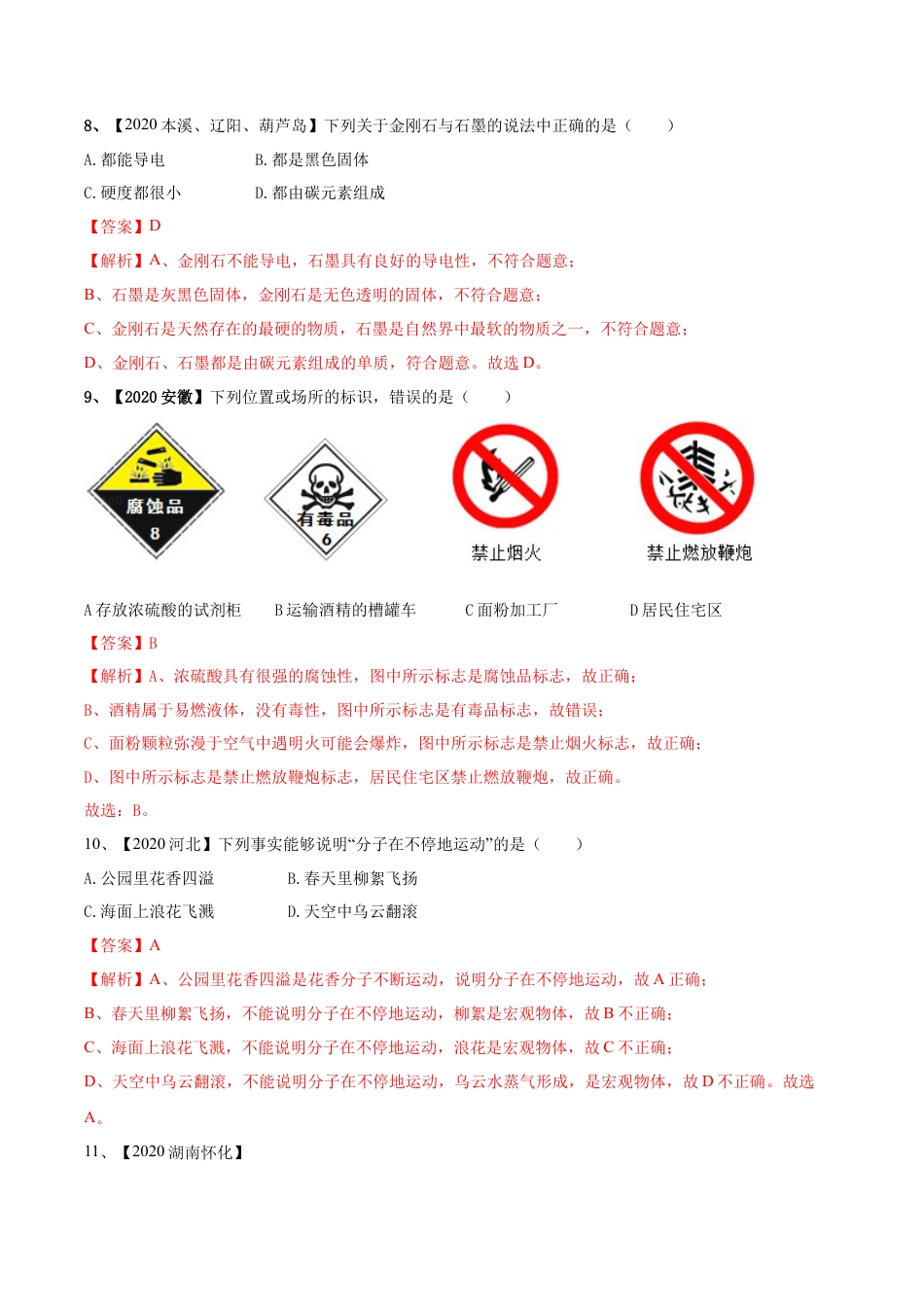 8、【2020 本溪、辽阳、葫芦岛】下列关于金刚石与石墨的说法中正确的是（　　）

A. 都能导电　　　　B. 都是黑色固体

C. 硬度都很小　　　D. 都由碳元素组成

【答案】D

【解析】A、金刚石不能导电，石墨具有良好的导电性，不符合题意；

B、石墨是灰黑色固体，金刚石是无色透明的固体，不符合题意；

C、金刚石是天然存在的最硬的物质，石墨是自然界中最软的物质之一，不符合题意；

D、金刚石、石墨都是由碳元素组成的单质，符合题意。故选 D。

9、【2020 安徽】下列位置或场所的标识，错误的是（　　）

腐蚀品 8

有毒品 6

禁止烟火

禁止燃放鞭炮

A 存放浓硫酸的试剂柜　　B 运输酒精的槽罐车　　C 面粉加工厂　　D 居民住宅区

【答案】B

【解析】A、浓硫酸具有很强的腐蚀性，图中所示标志是腐蚀品标志，故正确；

B、酒精属于易燃液体，没有毒性，图中所示标志是有毒品标志，故错误；

C、面粉颗粒弥漫于空气中遇明火可能会爆炸，图中所示标志是禁止烟火标志，故正确；

D、图中所示标志是禁止燃放鞭炮标志，居民住宅区禁止燃放鞭炮，故正确。

故选：B。

10、【2020 河北】下列事实能够说明“分子在不停地运动”的是（　　）

A. 公园里花香四溢　　　　B. 春天里柳絮飞扬

C. 海面上浪花飞溅　　　　D. 天空中乌云翻滚

【答案】A

【解析】A、公园里花香四溢是花香分子不断运动，说明分子在不停地运动，故 A 正确；

B、春天里柳絮飞扬，不能说明分子在不停地运动，柳絮是宏观物体，故 B 不正确；

C、海面上浪花飞溅，不能说明分子在不停地运动，浪花是宏观物体，故 C 不正确；

D、天空中乌云翻滚，不能说明分子在不停地运动，乌云水蒸气形成，是宏观物体，故 D 不正确。故选 A。

11、【2020 湖南怀化】